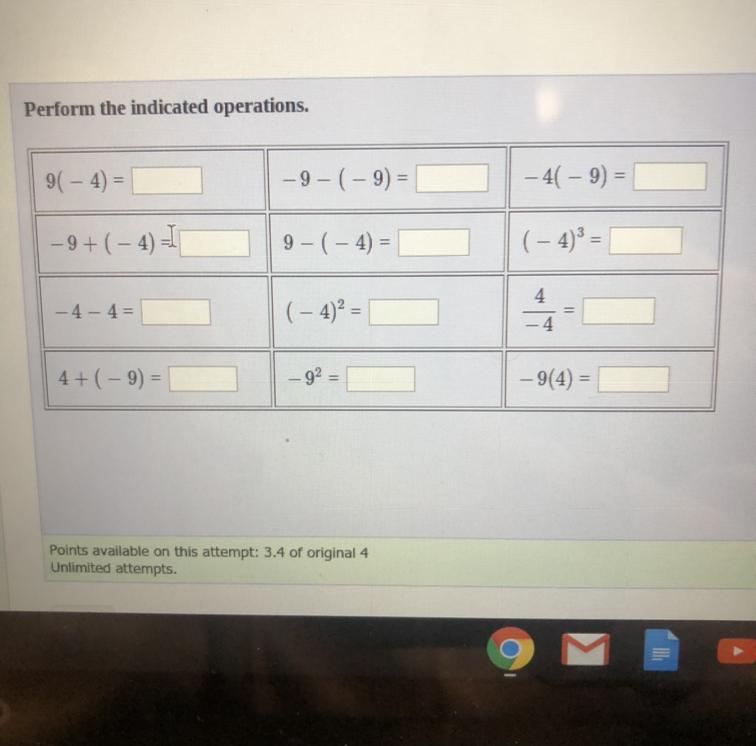 Perform the indicated operations.

| | | |
|---|---|---|
| $9(-4) =$ | $-9-(-9) =$ | $-4(-9) =$ |
| $-9+(-4) =$ | $9-(-4) =$ | $(-4)^3 =$ |
| $-4-4 =$ | $(-4)^2 =$ | $\frac{4}{-4} =$ |
| $4+(-9) =$ | $-9^2 =$ | $-9(4) =$ |

Points available on this attempt: 3.4 of original 4
Unlimited attempts.